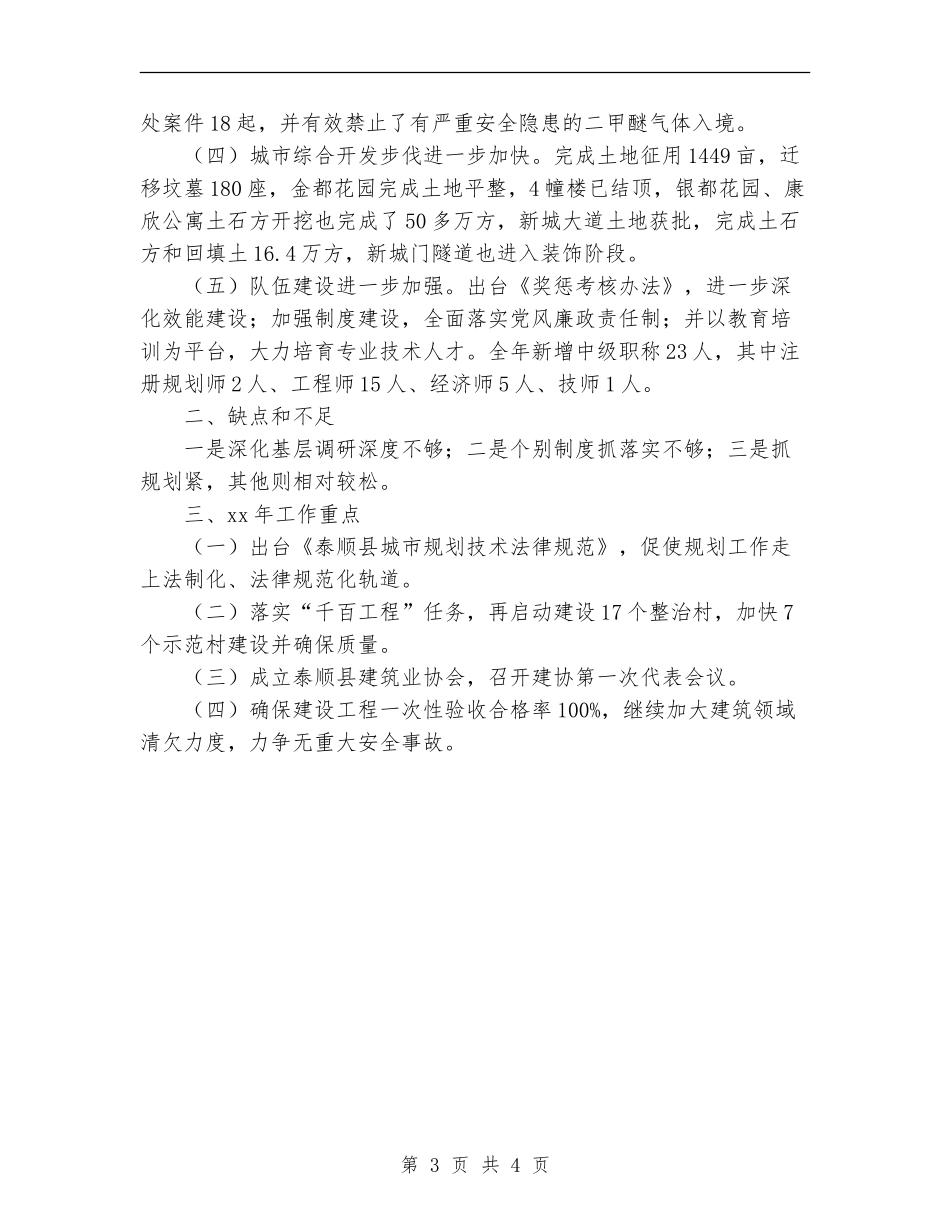 处案件18起，并有效禁止了有严重安全隐患的二甲醚气体入境。

（四）城市综合开发步伐进一步加快。完成土地征用1449亩，迁移坟墓180座，金都花园完成土地平整，4幢楼已结顶，银都花园、康欣公寓土石方开挖也完成了50多万方，新城大道土地获批，完成土石方和回填土16.4万方，新城门隧道也进入装饰阶段。

（五）队伍建设进一步加强。出台《奖惩考核办法》，进一步深化效能建设；加强制度建设，全面落实党风廉政责任制；并以教育培训为平台，大力培育专业技术人才。全年新增中级职称23人，其中注册规划师2人、工程师15人、经济师5人、技师1人。

二、缺点和不足

一是深化基层调研深度不够；二是个别制度抓落实不够；三是抓规划紧，其他则相对较松。

三、xx年工作重点

（一）出台《泰顺县城市规划技术法律规范》，促使规划工作走上法制化、法律规范化轨道。

（二）落实“千百工程”任务，再启动建设17个整治村，加快7个示范村建设并确保质量。

（三）成立泰顺县建筑业协会，召开建协第一次代表会议。

（四）确保建设工程一次性验收合格率100%，继续加大建筑领域清欠力度，力争无重大安全事故。

第 3 页 共 4 页